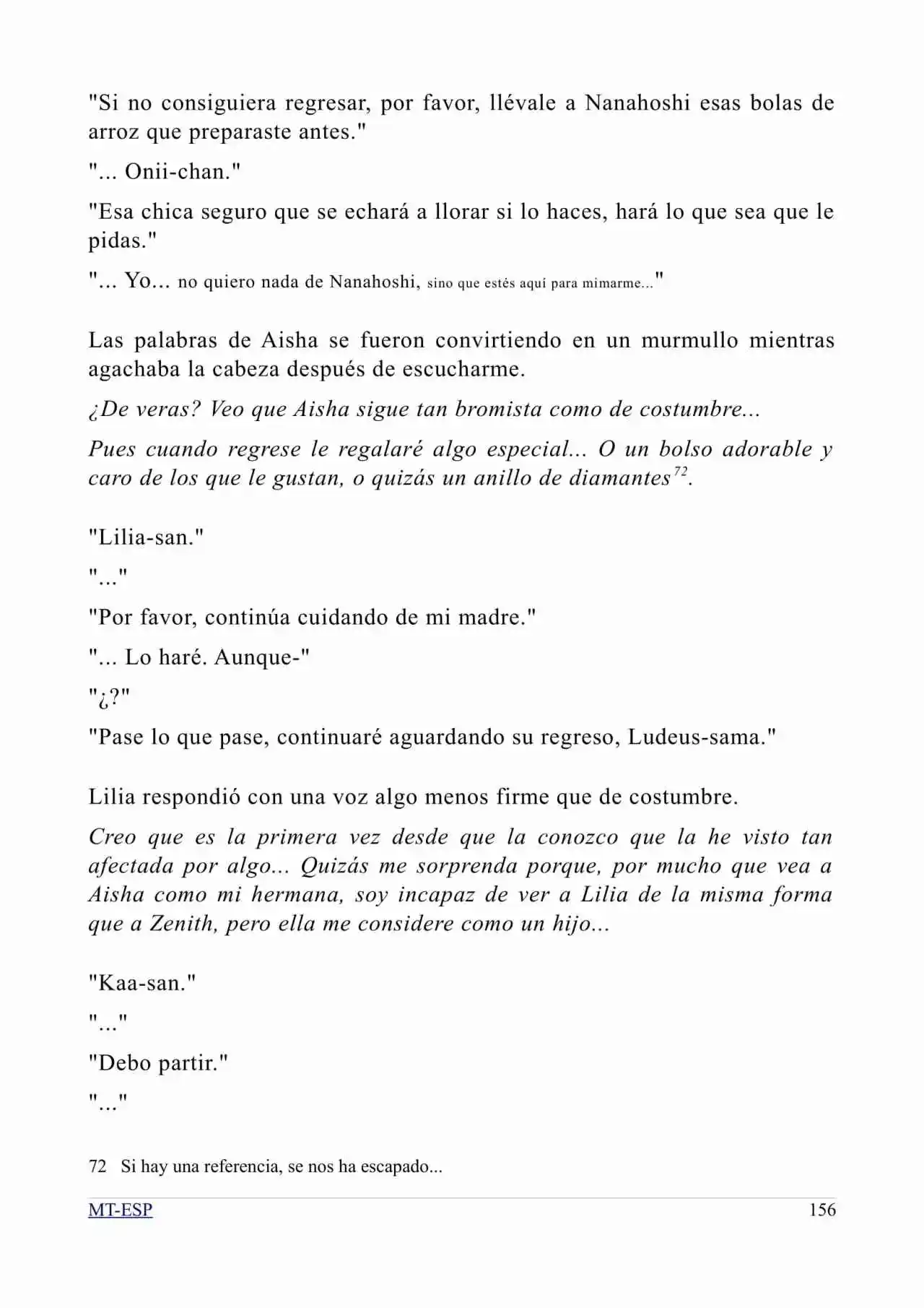 "Si no consiguiera regresar, por favor, llévale a Nanahoshi esas bolas de arroz que preparaste antes."

"... Onii-chan."

"Esa chica seguro que se echará a llorar si lo haces, hará lo que sea que le pidas."

"... Yo... no quiero nada de Nanahoshi, sino que estés aquí para mimarme..."

Las palabras de Aisha se fueron convirtiendo en un murmullo mientras agachaba la cabeza después de escucharme.

¿De veras? Veo que Aisha sigue tan bromista como de costumbre...

Pues cuando regrese le regalaré algo especial... O un bolso adorable y caro de los que le gustan, o quizás un anillo de diamantes$^{72}$.

"Lilia-san."

"..."

"Por favor, continúa cuidando de mi madre."

"... Lo haré. Aunque-"

"¿?"

"Pase lo que pase, continuaré aguardando su regreso, Ludeus-sama."

Lilia respondió con una voz algo menos firme que de costumbre.

Creo que es la primera vez desde que la conozco que la he visto tan afectada por algo... Quizás me sorprenda porque, por mucho que vea a Aisha como mi hermana, soy incapaz de ver a Lilia de la misma forma que a Zenith, pero ella me considere como un hijo...

"Kaa-san."

"..."

"Debo partir."

"..."

72 Si hay una referencia, se nos ha escapado...

MT-ESP 156